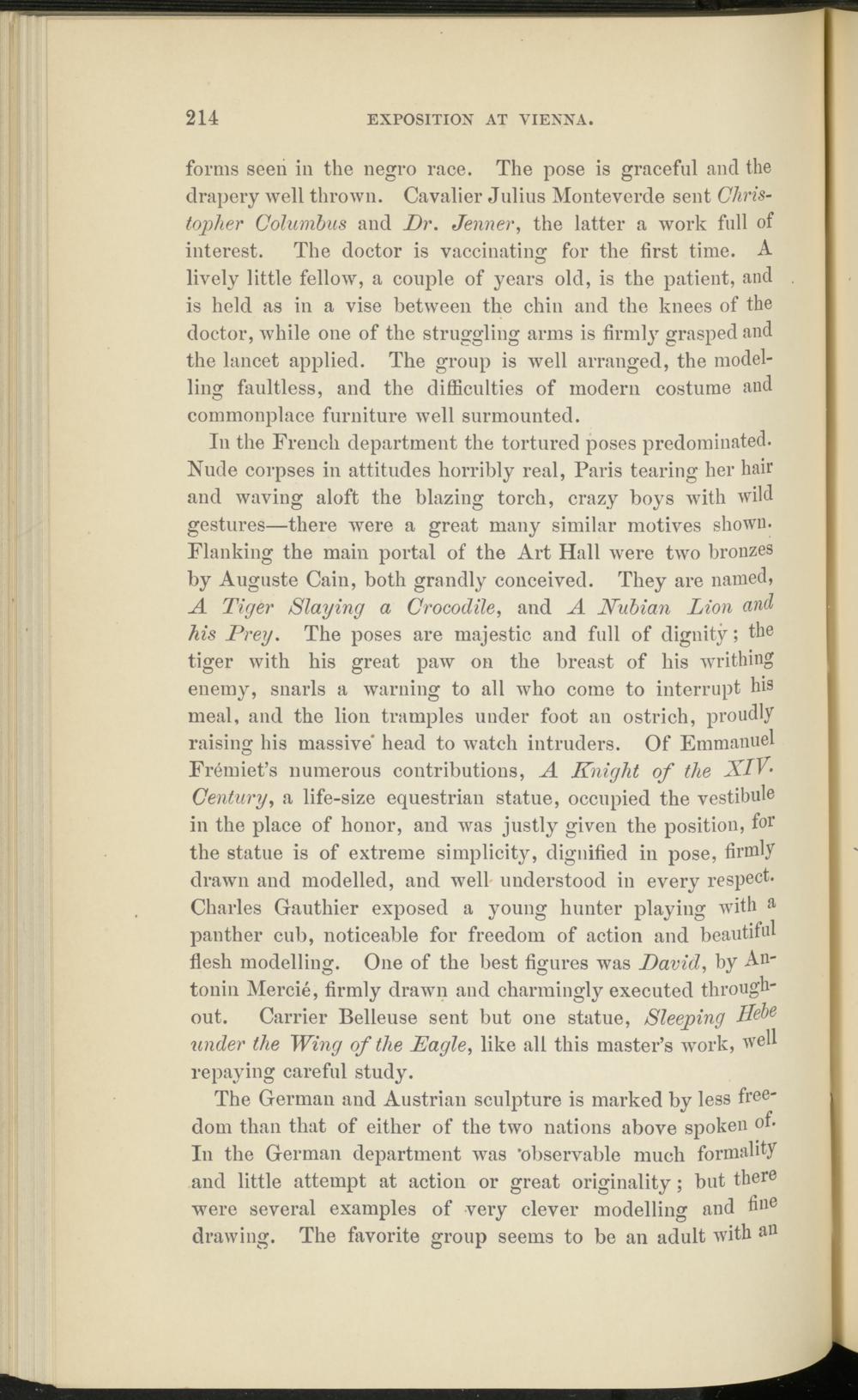 214 EXPOSITION AT VIENNA.

forms seen in the negro race. The pose is graceful and the drapery well thrown. Cavalier Julius Monteverde sent Christopher Columbus and Dr. Jenner, the latter a work full of interest. The doctor is vaccinating for the first time. A lively little fellow, a couple of years old, is the patient, and is held as in a vise between the chin and the knees of the doctor, while one of the struggling arms is firmly grasped and the lancet applied. The group is well arranged, the modelling faultless, and the difficulties of modern costume and commonplace furniture well surmounted.

In the French department the tortured poses predominated. Nude corpses in attitudes horribly real, Paris tearing her hair and waving aloft the blazing torch, crazy boys with wild gestures—there were a great many similar motives shown. Flanking the main portal of the Art Hall were two bronzes by Auguste Cain, both grandly conceived. They are named, A Tiger Slaying a Crocodile, and A Nubian Lion and his Prey. The poses are majestic and full of dignity; the tiger with his great paw on the breast of his writhing enemy, snarls a warning to all who come to interrupt his meal, and the lion tramples under foot an ostrich, proudly raising his massive head to watch intruders. Of Emmanuel Frémiet's numerous contributions, A Knight of the XIV. Century, a life-size equestrian statue, occupied the vestibule in the place of honor, and was justly given the position, for the statue is of extreme simplicity, dignified in pose, firmly drawn and modelled, and well understood in every respect. Charles Gauthier exposed a young hunter playing with a panther cub, noticeable for freedom of action and beautiful flesh modelling. One of the best figures was David, by Antonin Mercié, firmly drawn and charmingly executed throughout. Carrier Belleuse sent but one statue, Sleeping Hebe under the Wing of the Eagle, like all this master's work, well repaying careful study.

The German and Austrian sculpture is marked by less freedom than that of either of the two nations above spoken of. In the German department was observable much formality and little attempt at action or great originality; but there were several examples of very clever modelling and fine drawing. The favorite group seems to be an adult with an